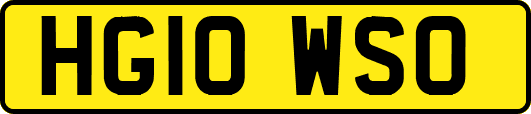 HG10 WSO